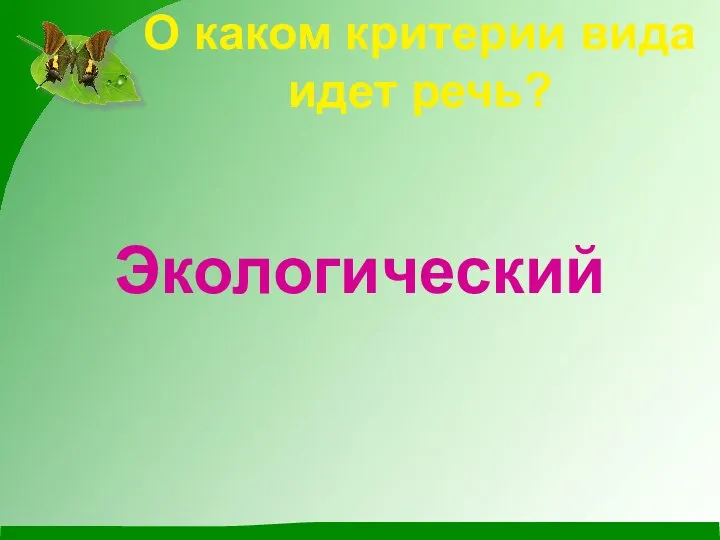 О каком критерии вида идет речь?

Экологический